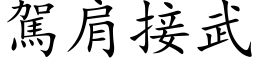 駕肩接武